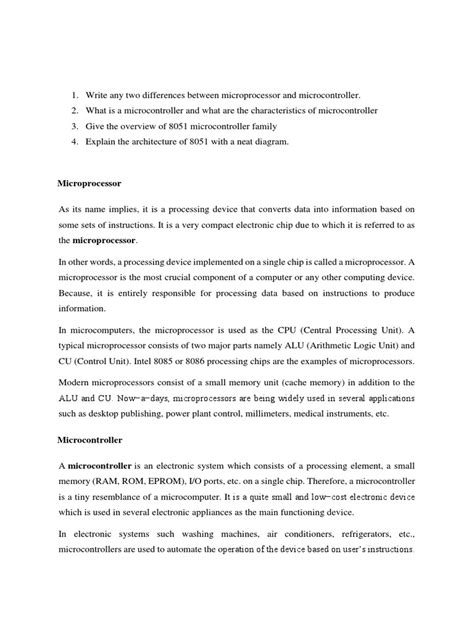 1. Write any two differences between microprocessor and microcontroller.
2. What is a microcontroller and what are the characteristics of microcontroller
3. Give the overview of 8051 microcontroller family
4. Explain the architecture of 8051 with a neat diagram.

Microprocessor

As its name implies, it is a processing device that converts data into information based on some sets of instructions. It is a very compact electronic chip due to which it is referred to as the microprocessor.

In other words, a processing device implemented on a single chip is called a microprocessor. A microprocessor is the most crucial component of a computer or any other computing device. Because, it is entirely responsible for processing data based on instructions to produce information.

In microcomputers, the microprocessor is used as the CPU (Central Processing Unit). A typical microprocessor consists of two major parts namely ALU (Arithmetic Logic Unit) and CU (Control Unit). Intel 8085 or 8086 processing chips are the examples of microprocessors.

Modern microprocessors consist of a small memory unit (cache memory) in addition to the ALU and CU. Now-a-days, microprocessors are being widely used in several applications such as desktop publishing, power plant control, millimeters, medical instruments, etc.

Microcontroller

A microcontroller is an electronic system which consists of a processing element, a small memory (RAM, ROM, EPROM), I/O ports, etc. on a single chip. Therefore, a microcontroller is a tiny resemblance of a microcomputer. It is a quite small and low-cost electronic device which is used in several electronic appliances as the main functioning device.

In electronic systems such washing machines, air conditioners, refrigerators, etc., microcontrollers are used to automate the operation of the device based on user's instructions.